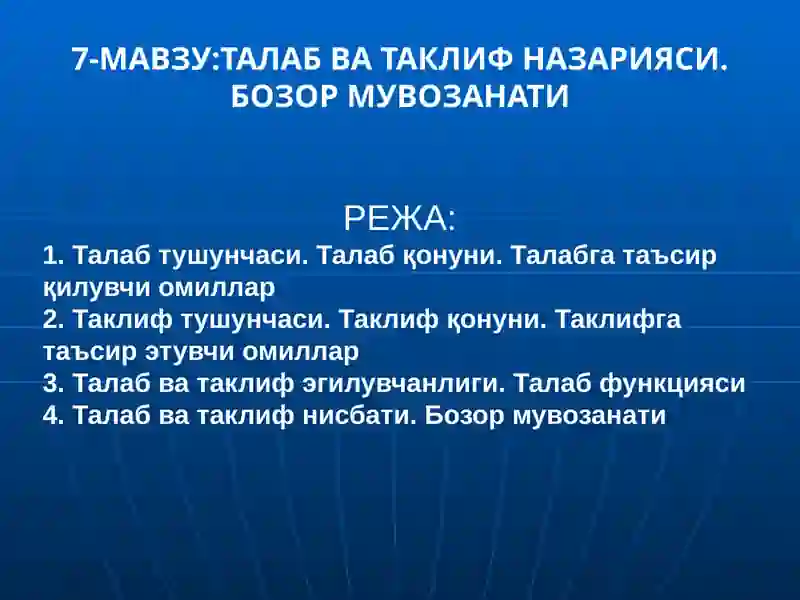 7-МАВЗУ:ТАЛАБ ВА ТАКЛИФ НАЗАРИЯСИ. БОЗОР МУВОЗАНАТИ

РЕЖА:

1. Талаб тушунчаси. Талаб қонуни. Талабга таъсир қилувчи омиллар
2. Таклиф тушунчаси. Таклиф қонуни. Таклифга таъсир этувчи омиллар
3. Талаб ва таклиф эгилувчанлиги. Талаб функцияси
4. Талаб ва таклиф нисбати. Бозор мувозанати